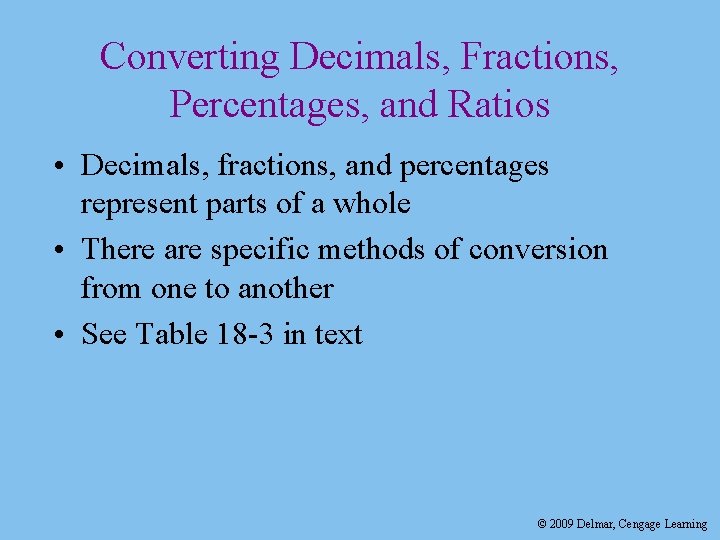 Converting Decimals, Fractions, Percentages, and Ratios

• Decimals, fractions, and percentages represent parts of a whole
• There are specific methods of conversion from one to another
• See Table 18-3 in text

© 2009 Delmar, Cengage Learning